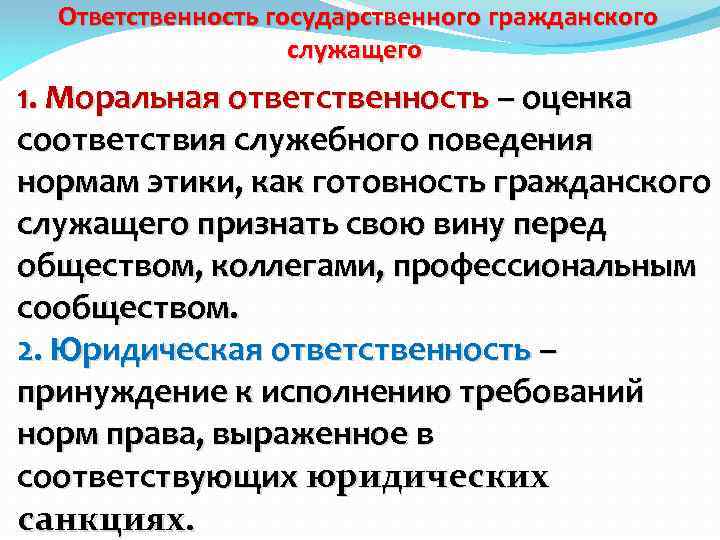 Ответственность государственного гражданского служащего

1. Моральная ответственность – оценка соответствия служебного поведения нормам этики, как готовность гражданского служащего признать свою вину перед обществом, коллегами, профессиональным сообществом.

2. Юридическая ответственность – принуждение к исполнению требований норм права, выраженное в соответствующих юридических санкциях.